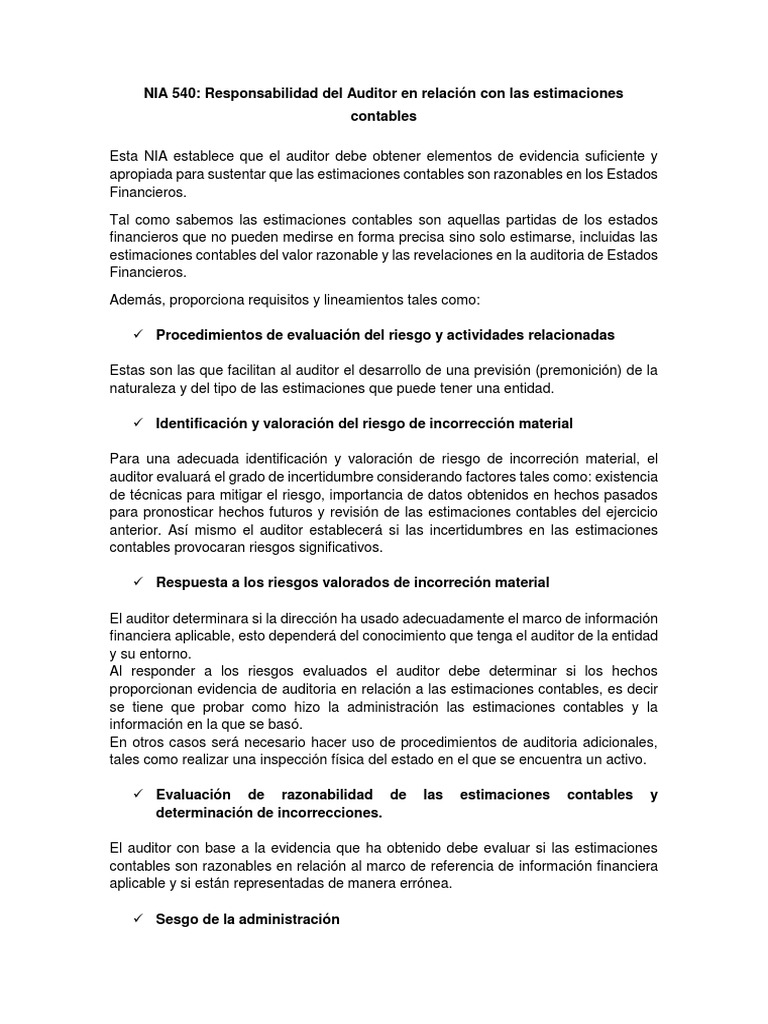 NIA 540: Responsabilidad del Auditor en relación con las estimaciones contables

Esta NIA establece que el auditor debe obtener elementos de evidencia suficiente y apropiada para sustentar que las estimaciones contables son razonables en los Estados Financieros.

Tal como sabemos las estimaciones contables son aquellas partidas de los estados financieros que no pueden medirse en forma precisa sino solo estimarse, incluidas las estimaciones contables del valor razonable y las revelaciones en la auditoria de Estados Financieros.

Además, proporciona requisitos y lineamientos tales como:

✓ Procedimientos de evaluación del riesgo y actividades relacionadas

Estas son las que facilitan al auditor el desarrollo de una previsión (premonición) de la naturaleza y del tipo de las estimaciones que puede tener una entidad.

✓ Identificación y valoración del riesgo de incorrección material

Para una adecuada identificación y valoración de riesgo de incorreción material, el auditor evaluará el grado de incertidumbre considerando factores tales como: existencia de técnicas para mitigar el riesgo, importancia de datos obtenidos en hechos pasados para pronosticar hechos futuros y revisión de las estimaciones contables del ejercicio anterior. Así mismo el auditor establecerá si las incertidumbres en las estimaciones contables provocaran riesgos significativos.

✓ Respuesta a los riesgos valorados de incorreción material

El auditor determinara si la dirección ha usado adecuadamente el marco de información financiera aplicable, esto dependerá del conocimiento que tenga el auditor de la entidad y su entorno.
Al responder a los riesgos evaluados el auditor debe determinar si los hechos proporcionan evidencia de auditoria en relación a las estimaciones contables, es decir se tiene que probar como hizo la administración las estimaciones contables y la información en la que se basó.
En otros casos será necesario hacer uso de procedimientos de auditoria adicionales, tales como realizar una inspección física del estado en el que se encuentra un activo.

✓ Evaluación de razonabilidad de las estimaciones contables y determinación de incorrecciones.

El auditor con base a la evidencia que ha obtenido debe evaluar si las estimaciones contables son razonables en relación al marco de referencia de información financiera aplicable y si están representadas de manera errónea.

✓ Sesgo de la administración